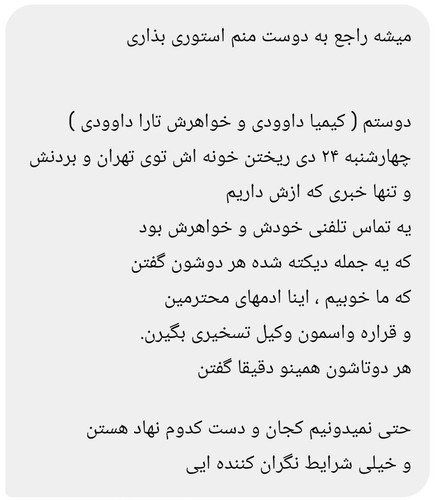 میشه راجع به دوست منم استوری بذاری

دوستم ( کیمیا داوودی و خواهرش تارا داوودی )
چهارشنبه ۲۴ دی ریختن خونه اش توی تهران و بردنش
و تنها خبری که ازش داریم
یه تماس تلفنی خودش و خواهرش بود
که یه جمله دیکته شده هر دوشون گفتن
که ما خوبیم ، اینا ادمهای محترمین
و قراره واسمون وکیل تسخیری بگیرن.
هر دوتاشون همینو دقیقا گفتن

حتی نمیدونیم کجان و دست کدوم نهاد هستن
و خیلی شرایط نگران کننده ایی